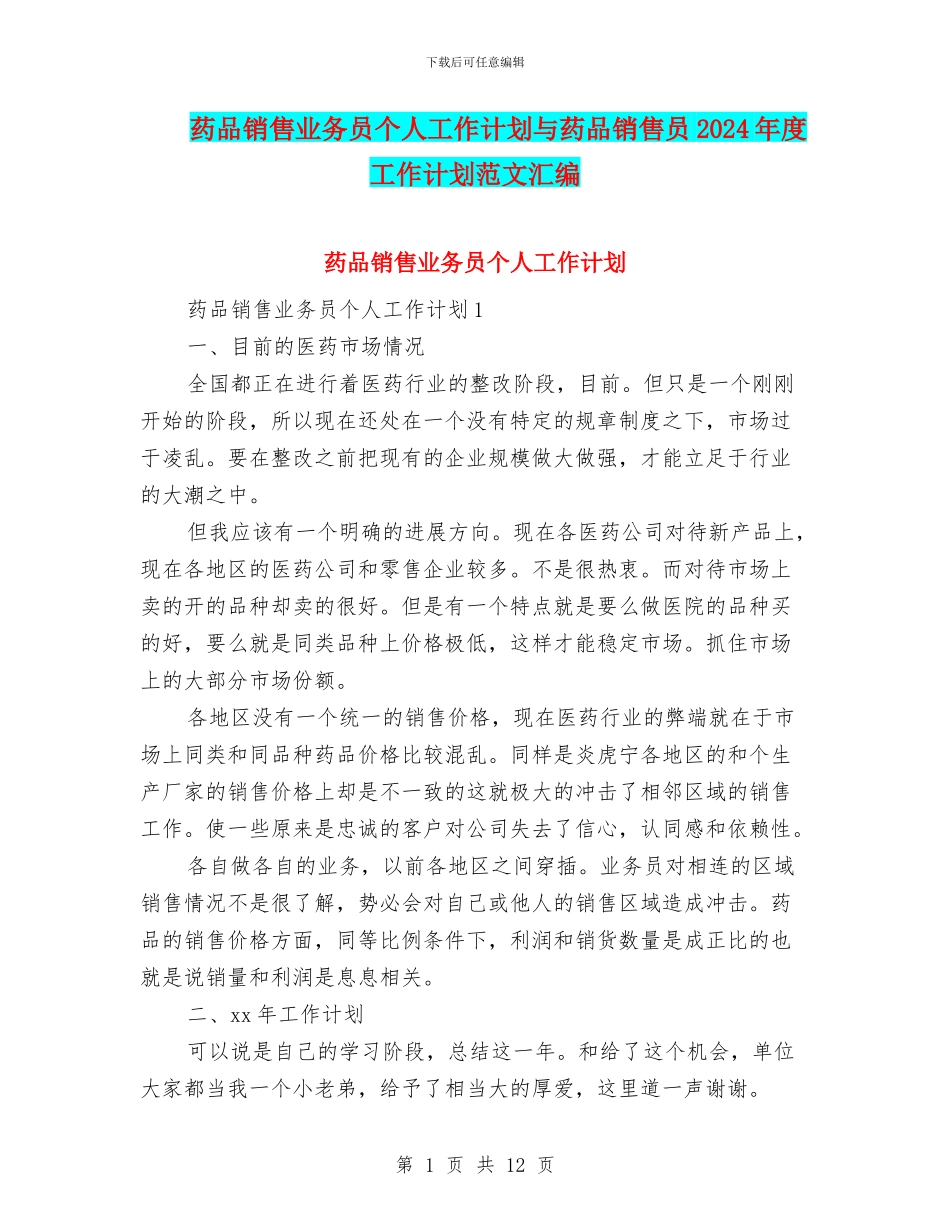 下载后可任意编辑

药品销售业务员个人工作计划与药品销售员 2024 年度工作计划范文汇编

药品销售业务员个人工作计划

药品销售业务员个人工作计划 1

一、目前的医药市场情况

全国都正在进行着医药行业的整改阶段，目前。但只是一个刚刚开始的阶段，所以现在还处在一个没有特定的规章制度之下，市场过于凌乱。要在整改之前把现有的企业规模做大做强，才能立足于行业的大潮之中。

但我应该有一个明确的进展方向。现在各医药公司对待新产品上，现在各地区的医药公司和零售企业较多。不是很热衷。而对待市场上卖的开的品种却卖的很好。但是有一个特点就是要么做医院的品种买的好，要么就是同类品种上价格极低，这样才能稳定市场。抓住市场上的大部分市场份额。

各地区没有一个统一的销售价格，现在医药行业的弊端就在于市场上同类和同品种药品价格比较混乱。同样是炎虎宁各地区的和个生产厂家的销售价格上却是不一致的这就极大的冲击了相邻区域的销售工作。使一些原来是忠诚的客户对公司失去了信心，认同感和依赖性。

各自做各自的业务，以前各地区之间穿插。业务员对相连的区域销售情况不是很了解，势必会对自己或他人的销售区域造成冲击。药品的销售价格方面，同等比例条件下，利润和销货数量是成正比的也就是说销量和利润是息息相关。

二、xx 年工作计划

可以说是自己的学习阶段，总结这一年。和给了这个机会，单位大家都当我一个小老弟，给予了相当大的厚爱，这里道一声谢谢。

第 1 页 共 12 页